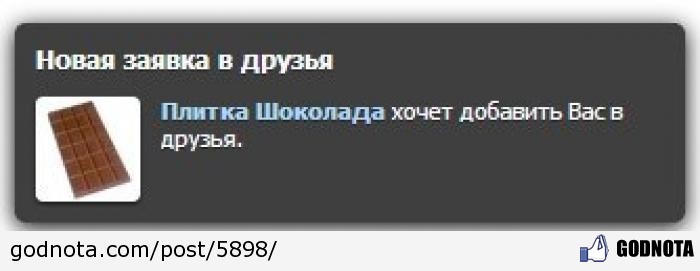 Новая заявка в друзья

Плитка Шоколада хочет добавить Вас в друзья.

godnota.com/post/5898/

GODNOTA